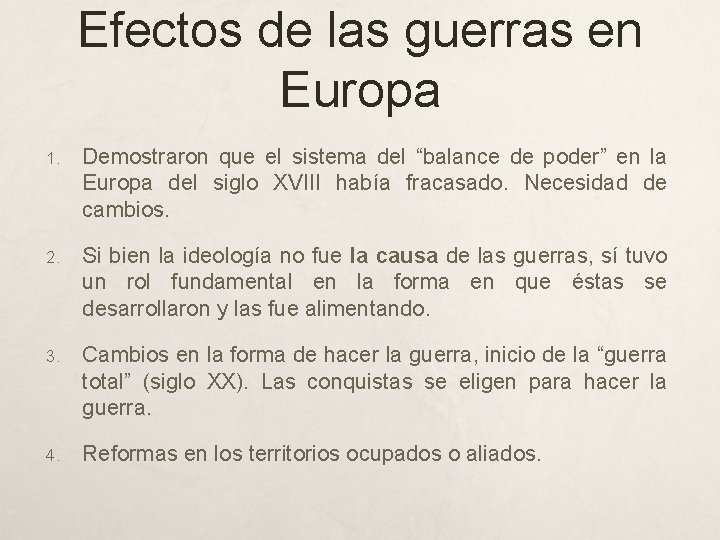 Efectos de las guerras en Europa

1. Demostraron que el sistema del “balance de poder” en la Europa del siglo XVIII había fracasado. Necesidad de cambios.

2. Si bien la ideología no fue la causa de las guerras, sí tuvo un rol fundamental en la forma en que éstas se desarrollaron y las fue alimentando.

3. Cambios en la forma de hacer la guerra, inicio de la “guerra total” (siglo XX). Las conquistas se eligen para hacer la guerra.

4. Reformas en los territorios ocupados o aliados.